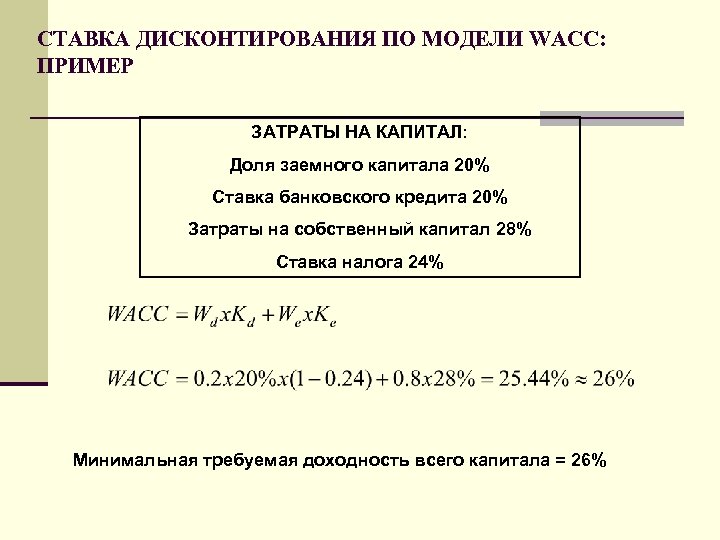 СТАВКА ДИСКОНТИРОВАНИЯ ПО МОДЕЛИ WACC: ПРИМЕР

ЗАТРАТЫ НА КАПИТАЛ:

Доля заемного капитала 20%

Ставка банковского кредита 20%

Затраты на собственный капитал 28%

Ставка налога 24%

$WACC = W_d x K_d + W_e x K_e$

$WACC = 0.2x20\%x(1-0.24)+0.8x28\% = 25.44\% \approx 26\%$

Минимальная требуемая доходность всего капитала = 26%